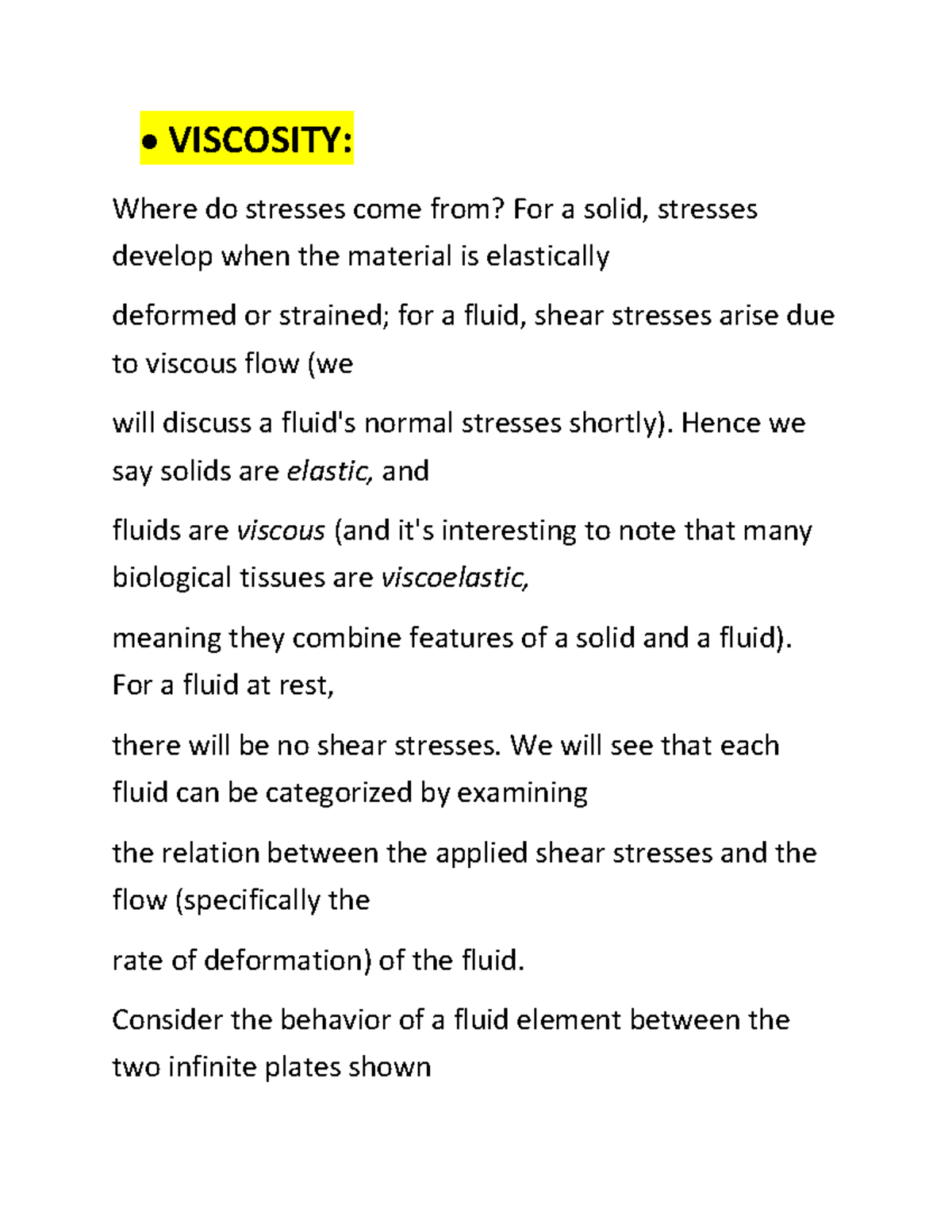 • VISCOSITY:

Where do stresses come from? For a solid, stresses develop when the material is elastically

deformed or strained; for a fluid, shear stresses arise due to viscous flow (we

will discuss a fluid's normal stresses shortly). Hence we say solids are elastic, and

fluids are viscous (and it's interesting to note that many biological tissues are viscoelastic,

meaning they combine features of a solid and a fluid). For a fluid at rest,

there will be no shear stresses. We will see that each fluid can be categorized by examining

the relation between the applied shear stresses and the flow (specifically the

rate of deformation) of the fluid.

Consider the behavior of a fluid element between the two infinite plates shown